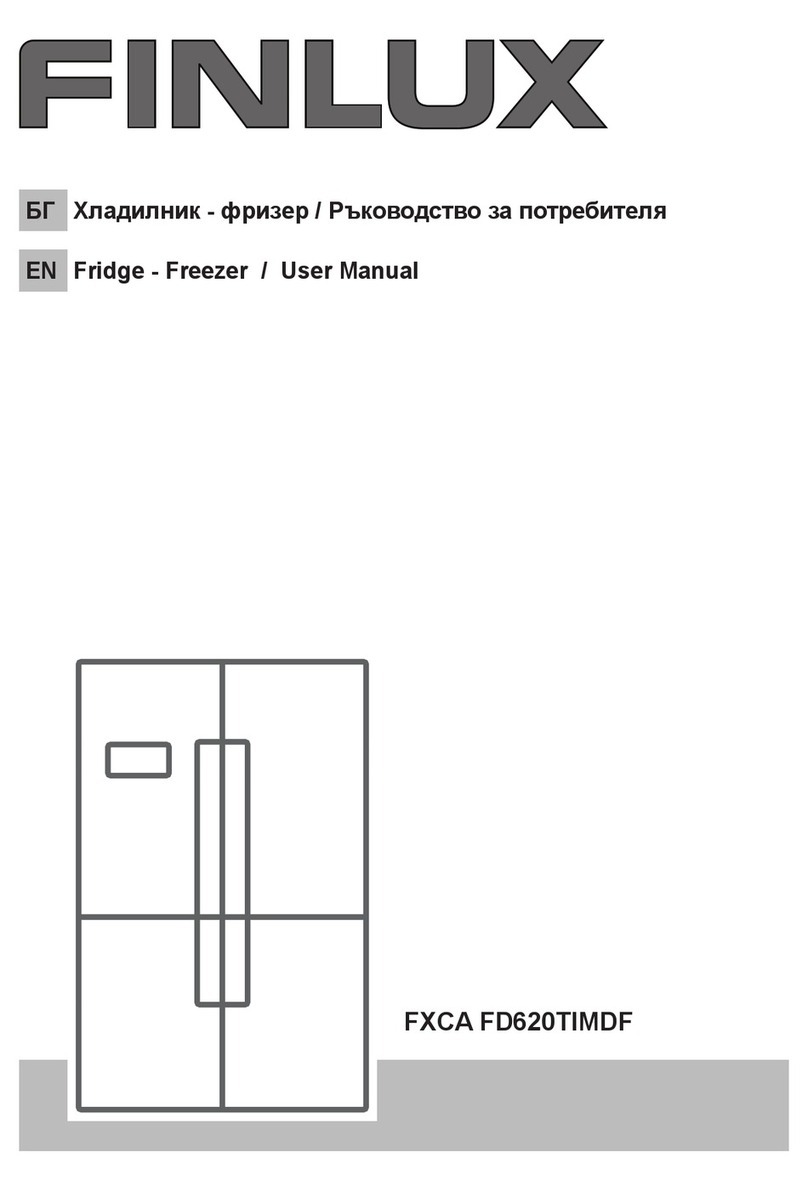 FINLUX

БГ Хладилник - фризер / Ръководство за потребителя

EN Fridge - Freezer / User Manual

FXCA FD620TIMDF